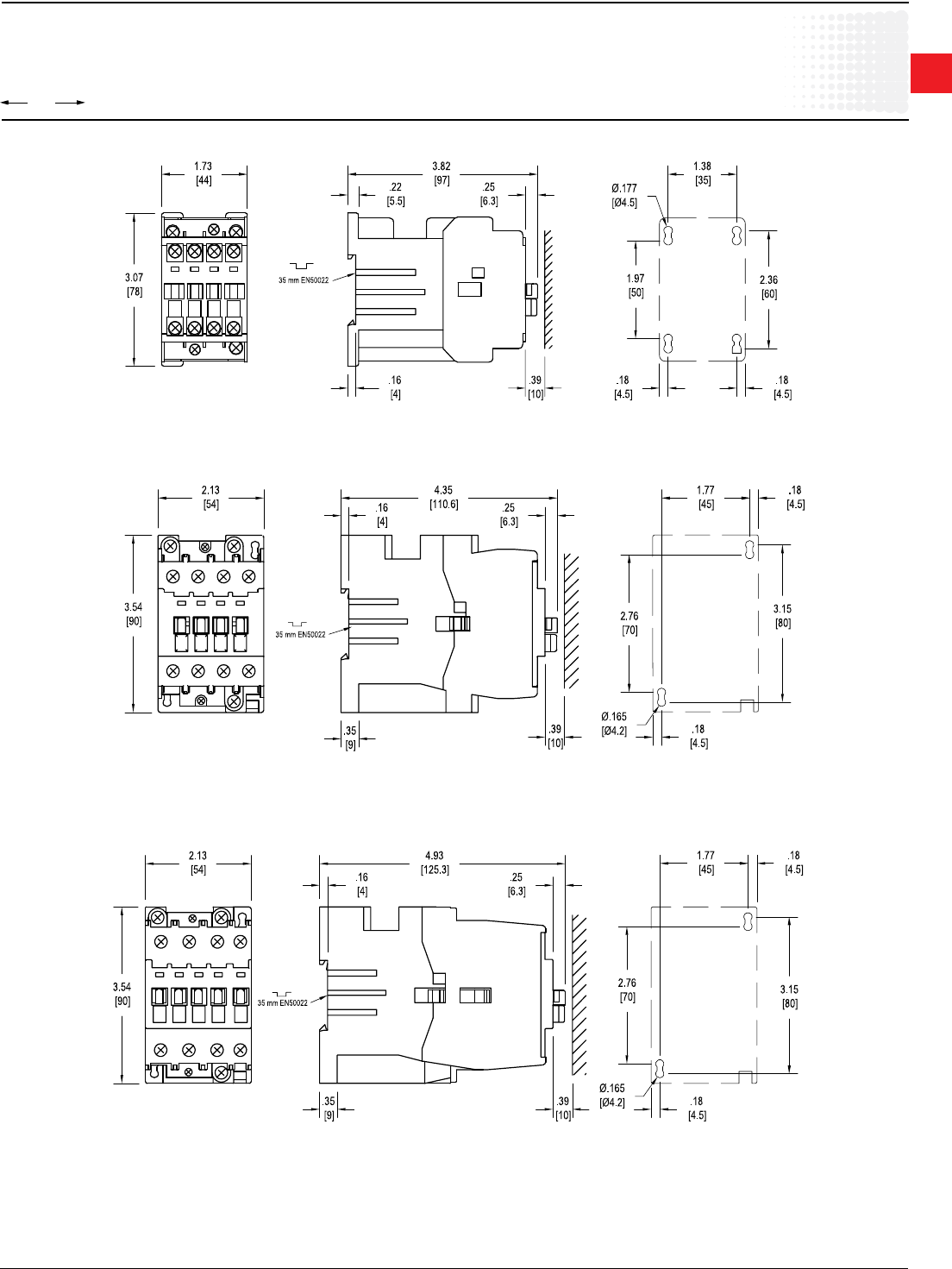 1.73
[44]

3.07
[78]

3.82
[97]

.22
[5.5]

.25
[6.3]

35 mm EN50022

.16
[4]

.39
[10]

1.38
[35]

Ø.177
[Ø4.5]

1.97
[50]

2.36
[60]

.18
[4.5]

.18
[4.5]

2.13
[54]

3.54
[90]

4.35
[110.6]

.16
[4]

.25
[6.3]

35 mm EN50022

.35
[9]

.39
[10]

1.77
[45]

.18
[4.5]

2.76
[70]

3.15
[80]

Ø.165
[Ø4.2]

.18
[4.5]

2.13
[54]

3.54
[90]

4.93
[125.3]

.16
[4]

.25
[6.3]

35 mm EN50022

.35
[9]

.39
[10]

1.77
[45]

.18
[4.5]

2.76
[70]

3.15
[80]

Ø.165
[Ø4.2]

.18
[4.5]